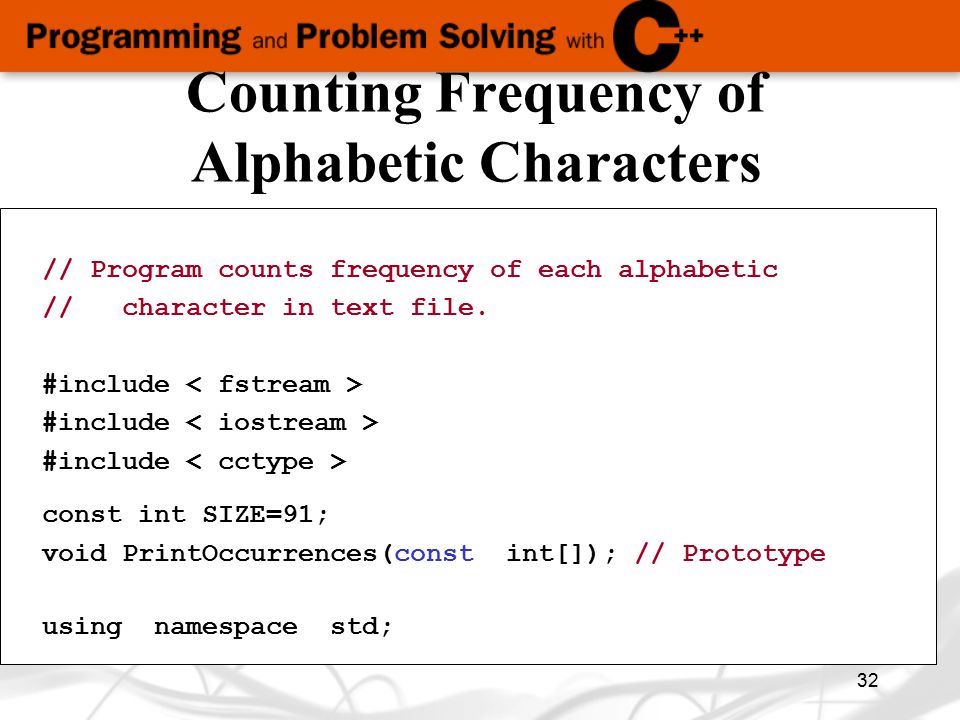 Programming and Problem Solving with C++

Counting Frequency of Alphabetic Characters

// Program counts frequency of each alphabetic
//   character in text file.

#include < fstream >
#include < iostream >
#include < cctype >

const int SIZE=91;
void PrintOccurrences(const  int[]); // Prototype

using  namespace  std;

32